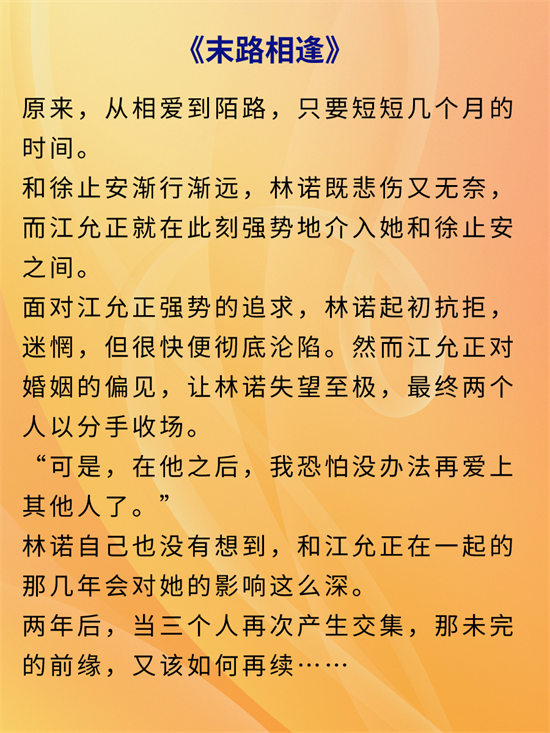 《末路相逢》

原来，从相爱到陌路，只要短短几个月的时间。

和徐止安渐行渐远，林诺既悲伤又无奈，而江允正就在此刻强势地介入她和徐止安之间。

面对江允正强势的追求，林诺起初抗拒，迷惘，但很快便彻底沦陷。然而江允正对婚姻的偏见，让林诺失望至极，最终两个人以分手收场。

“可是，在他之后，我恐怕没办法再爱上其他人了。”

林诺自己也没有想到，和江允正在一起的那几年会对她的影响这么深。

两年后，当三个人再次产生交集，那未完的前缘，又该如何再续……